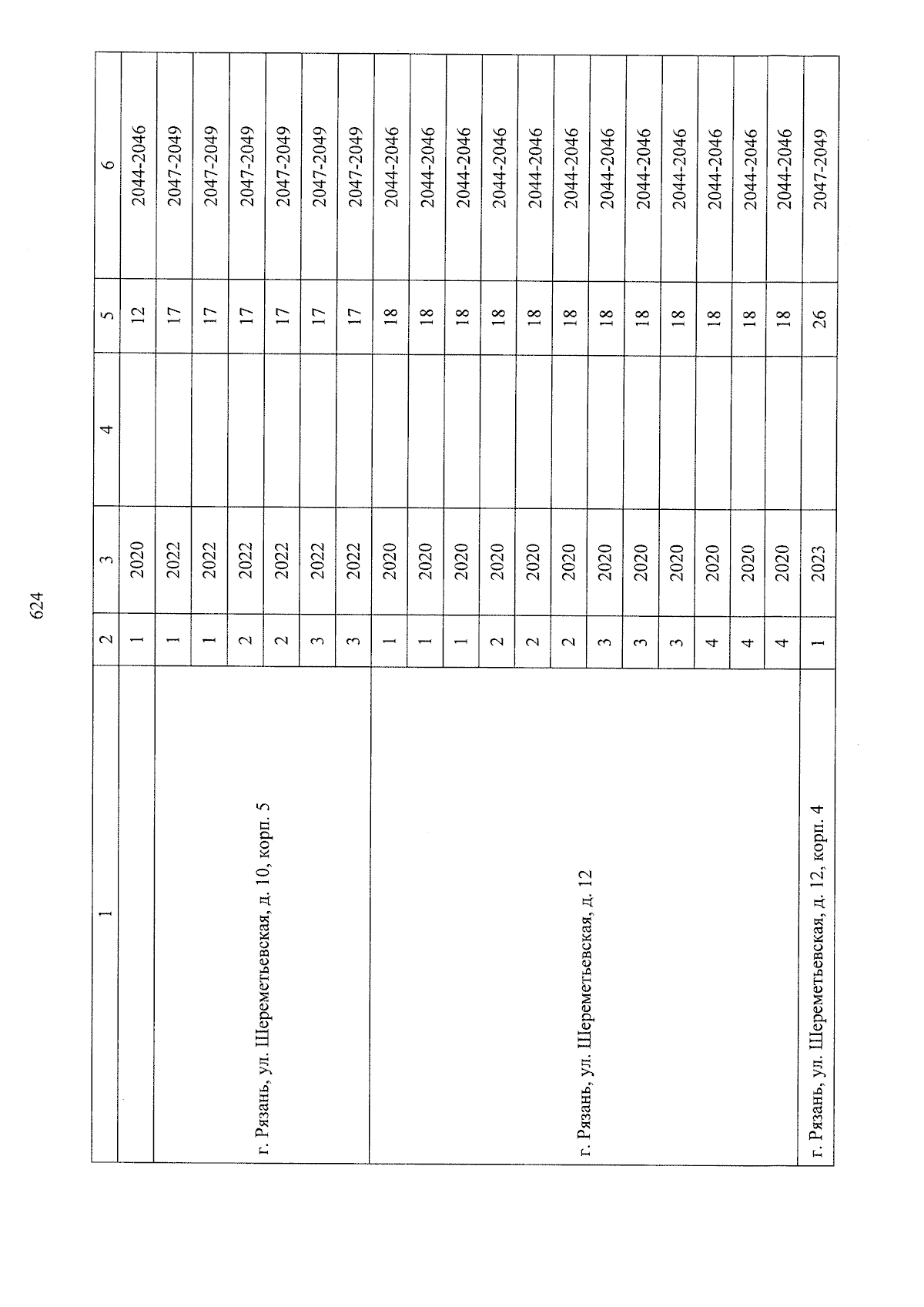 624

| 1 | 2 | 3 | 4 | 5 | 6 |
|---|---|---|---|---|---|
| | 1 | 2020 | | 12 | 2044-2046 |
| г. Рязань, ул. Шереметьевская, д. 10, корп. 5 | 1 | 2022 | | 17 | 2047-2049 |
| | 1 | 2022 | | 17 | 2047-2049 |
| | 2 | 2022 | | 17 | 2047-2049 |
| | 2 | 2022 | | 17 | 2047-2049 |
| | 3 | 2022 | | 17 | 2047-2049 |
| | 3 | 2022 | | 17 | 2047-2049 |
| г. Рязань, ул. Шереметьевская, д. 12 | 1 | 2020 | | 18 | 2044-2046 |
| | 1 | 2020 | | 18 | 2044-2046 |
| | 1 | 2020 | | 18 | 2044-2046 |
| | 2 | 2020 | | 18 | 2044-2046 |
| | 2 | 2020 | | 18 | 2044-2046 |
| | 2 | 2020 | | 18 | 2044-2046 |
| | 3 | 2020 | | 18 | 2044-2046 |
| | 3 | 2020 | | 18 | 2044-2046 |
| | 3 | 2020 | | 18 | 2044-2046 |
| | 4 | 2020 | | 18 | 2044-2046 |
| | 4 | 2020 | | 18 | 2044-2046 |
| | 4 | 2020 | | 18 | 2044-2046 |
| г. Рязань, ул. Шереметьевская, д. 12, корп. 4 | 1 | 2023 | | 26 | 2047-2049 |